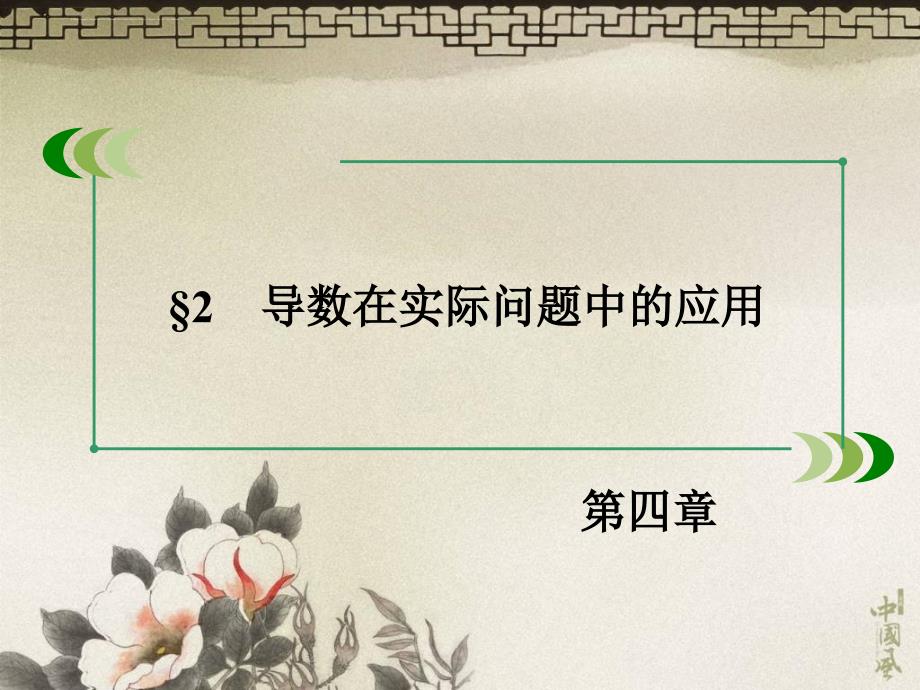 §2　导数在实际问题中的应用

第四章

中國風